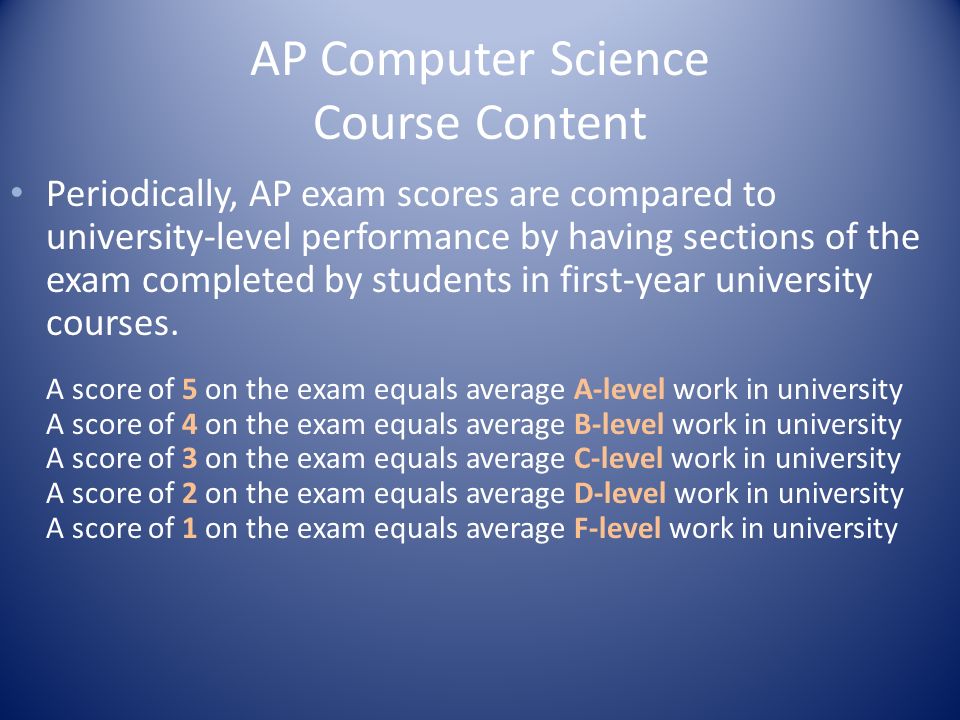 AP Computer Science
Course Content

• Periodically, AP exam scores are compared to university-level performance by having sections of the exam completed by students in first-year university courses.

A score of 5 on the exam equals average A-level work in university
A score of 4 on the exam equals average B-level work in university
A score of 3 on the exam equals average C-level work in university
A score of 2 on the exam equals average D-level work in university
A score of 1 on the exam equals average F-level work in university